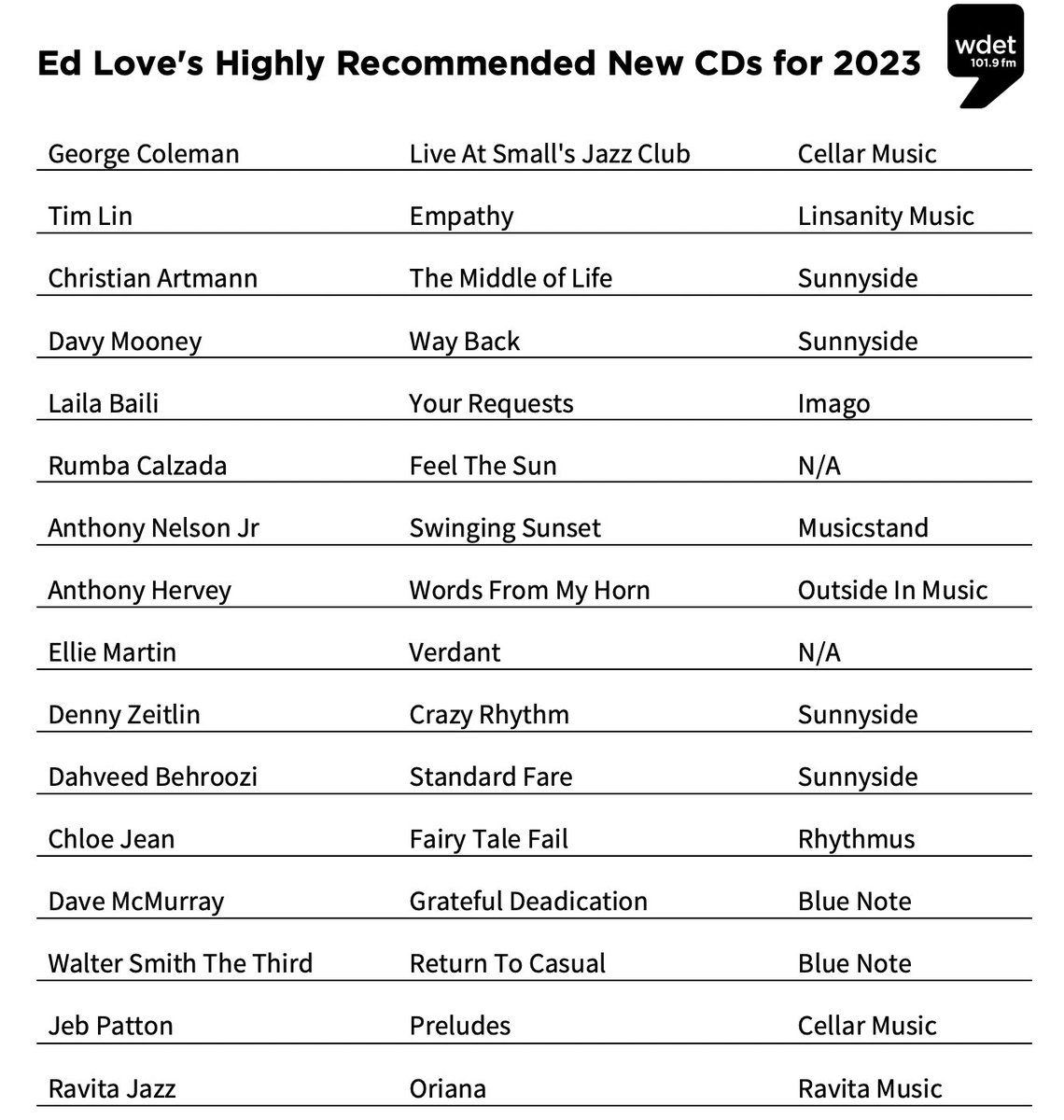 Ed Love's Highly Recommended New CDs for 2023

wdet
101.9 fm

| George Coleman | Live At Small's Jazz Club | Cellar Music |
|---|---|---|
| Tim Lin | Empathy | Linsanity Music |
| Christian Artmann | The Middle of Life | Sunnyside |
| Davy Mooney | Way Back | Sunnyside |
| Laila Baili | Your Requests | Imago |
| Rumba Calzada | Feel The Sun | N/A |
| Anthony Nelson Jr | Swinging Sunset | Musicstand |
| Anthony Hervey | Words From My Horn | Outside In Music |
| Ellie Martin | Verdant | N/A |
| Denny Zeitlin | Crazy Rhythm | Sunnyside |
| Dahveed Behroozi | Standard Fare | Sunnyside |
| Chloe Jean | Fairy Tale Fail | Rhythmus |
| Dave McMurray | Grateful Deadication | Blue Note |
| Walter Smith The Third | Return To Casual | Blue Note |
| Jeb Patton | Preludes | Cellar Music |
| Ravita Jazz | Oriana | Ravita Music |